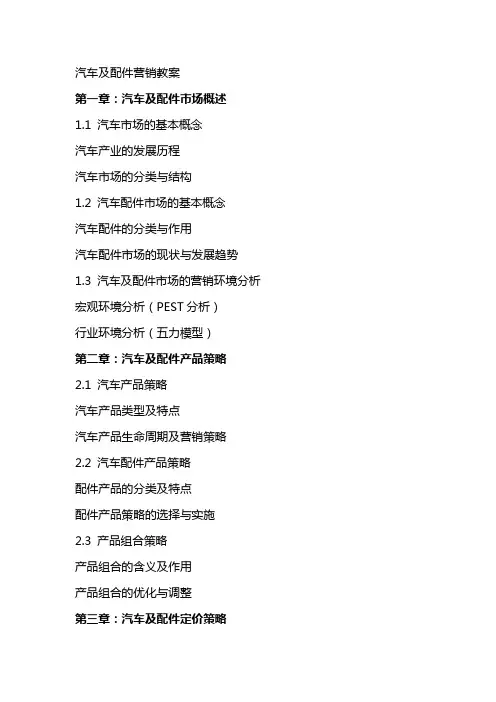 汽车及配件营销教案

第一章：汽车及配件市场概述

1.1 汽车市场的基本概念

汽车产业的发展历程

汽车市场的分类与结构

1.2 汽车配件市场的基本概念

汽车配件的分类与作用

汽车配件市场的现状与发展趋势

1.3 汽车及配件市场的营销环境分析

宏观环境分析（PEST 分析）

行业环境分析（五力模型）

第二章：汽车及配件产品策略

2.1 汽车产品策略

汽车产品类型及特点

汽车产品生命周期及营销策略

2.2 汽车配件产品策略

配件产品的分类及特点

配件产品策略的选择与实施

2.3 产品组合策略

产品组合的含义及作用

产品组合的优化与调整

第三章：汽车及配件定价策略